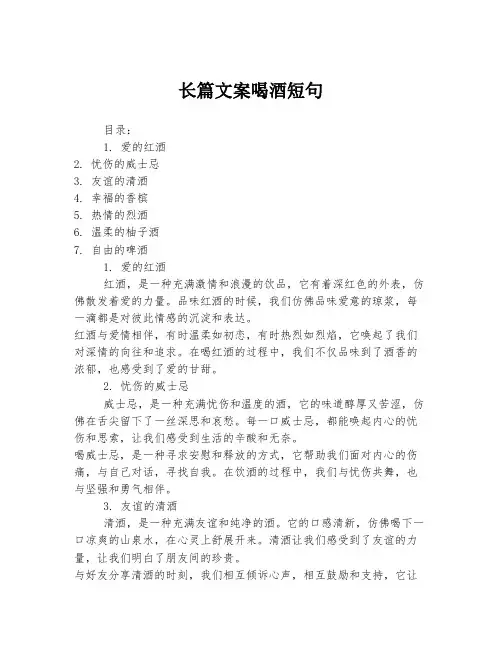 长篇文案喝酒短句

目录：

1. 爱的红酒
2. 忧伤的威士忌
3. 友谊的清酒
4. 幸福的香槟
5. 热情的烈酒
6. 温柔的柚子酒
7. 自由的啤酒

1. 爱的红酒

红酒，是一种充满激情和浪漫的饮品，它有着深红色的外表，仿佛散发着爱的力量。品味红酒的时候，我们仿佛品味爱意的琼浆，每一滴都是对彼此情感的沉淀和表达。

红酒与爱情相伴，有时温柔如初恋，有时热烈如烈焰，它唤起了我们对深情的向往和追求。在喝红酒的过程中，我们不仅品味到了酒香的浓郁，也感受到了爱的甘甜。

2. 忧伤的威士忌

威士忌，是一种充满忧伤和温度的酒，它的味道醇厚又苦涩，仿佛在舌尖留下了一丝深思和哀愁。每一口威士忌，都能唤起内心的忧伤和思索，让我们感受到生活的辛酸和无奈。

喝威士忌，是一种寻求安慰和释放的方式，它帮助我们面对内心的伤痛，与自己对话，寻找自我。在饮酒的过程中，我们与忧伤共舞，也与坚强和勇气相伴。

3. 友谊的清酒

清酒，是一种充满友谊和纯净的酒。它的口感清新，仿佛喝下一口凉爽的山泉水，在心灵上舒展开来。清酒让我们感受到了友谊的力量，让我们明白了朋友间的珍贵。

与好友分享清酒的时刻，我们相互倾诉心声，相互鼓励和支持，它让